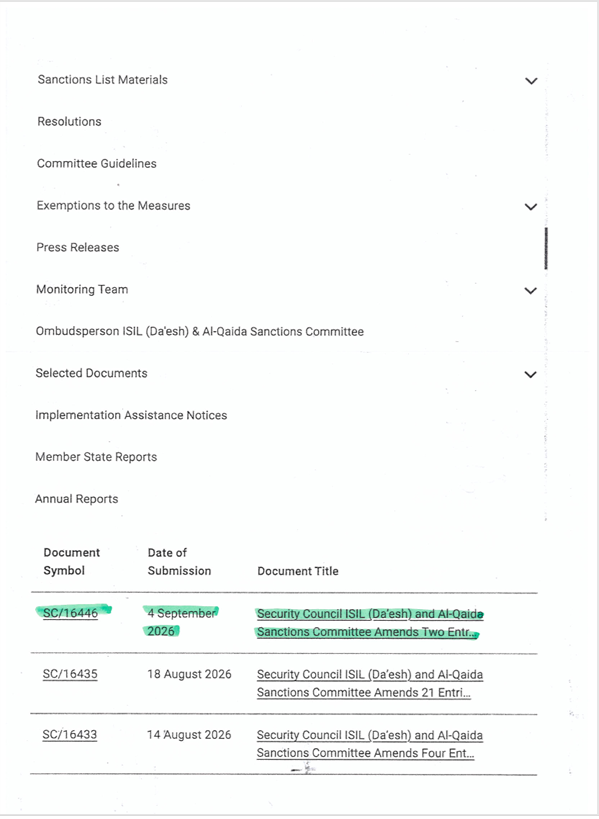 Sanctions List Materials

Resolutions

Committee Guidelines

Exemptions to the Measures

Press Releases

Monitoring Team

Ombudsperson ISIL (Da'esh) & Al-Qaida Sanctions Committee

Selected Documents

Implementation Assistance Notices

Member State Reports

Annual Reports

| Document Symbol | Date of Submission | Document Title |
|---|---|---|
| SC/16446 | 4 September 2026 | Security Council ISIL (Da'esh) and Al-Qaida Sanctions Committee Amends Two Entr... |
| SC/16435 | 18 August 2026 | Security Council ISIL (Da'esh) and Al-Qaida Sanctions Committee Amends 21 Entri... |
| SC/16433 | 14 August 2026 | Security Council ISIL (Da'esh) and Al-Qaida Sanctions Committee Amends Four Ent... |